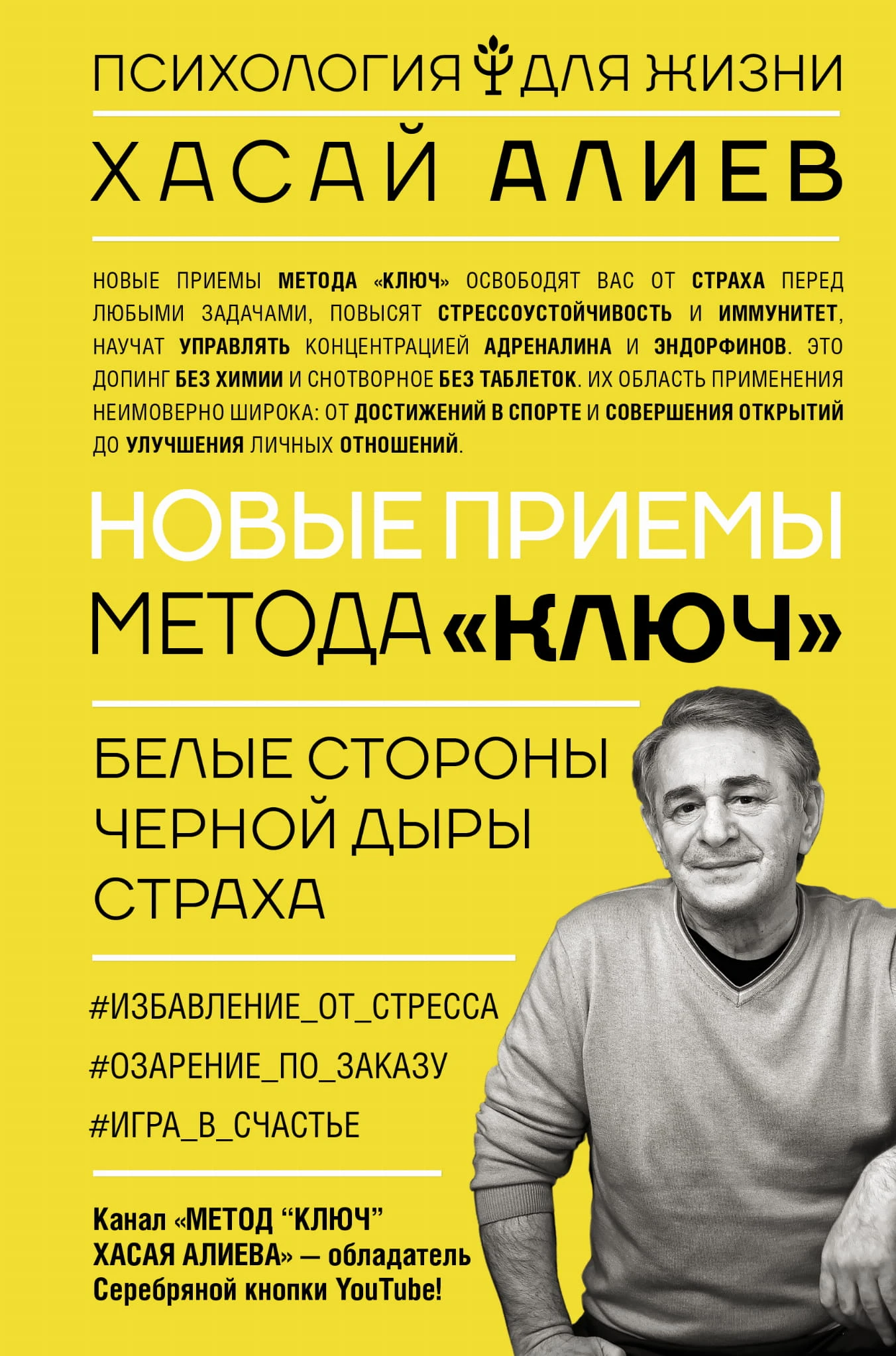 ПСИХОЛОГИЯ ДЛЯ ЖИЗНИ

ХАСАЙ АЛИЕВ

НОВЫЕ ПРИЕМЫ МЕТОДА «КЛЮЧ» ОСВОБОДЯТ ВАС ОТ СТРАХА ПЕРЕД ЛЮБЫМИ ЗАДАЧАМИ, ПОВЫСЯТ СТРЕССОУСТОЙЧИВОСТЬ И ИММУНИТЕТ, НАУЧАТ УПРАВЛЯТЬ КОНЦЕНТРАЦИЕЙ АДРЕНАЛИНА И ЭНДОРФИНОВ. ЭТО ДОПИНГ БЕЗ ХИМИИ И СНОТВОРНОЕ БЕЗ ТАБЛЕТОК. ИХ ОБЛАСТЬ ПРИМЕНЕНИЯ НЕИМОВЕРНО ШИРОКА: ОТ ДОСТИЖЕНИЙ В СПОРТЕ И СОВЕРШЕНИЯ ОТКРЫТИЙ ДО УЛУЧШЕНИЯ ЛИЧНЫХ ОТНОШЕНИЙ.

НОВЫЕ ПРИЕМЫ
МЕТОДА «КЛЮЧ»

БЕЛЫЕ СТОРОНЫ
ЧЕРНОЙ ДЫРЫ
СТРАХА

#ИЗБАВЛЕНИЕ_ОТ_СТРЕССА

#ОЗАРЕНИЕ_ПО_ЗАКАЗУ

#ИГРА_В_СЧАСТЬЕ

Канал «МЕТОД "КЛЮЧ" ХАСАЯ АЛИЕВА» — обладатель Серебряной кнопки YouTube!